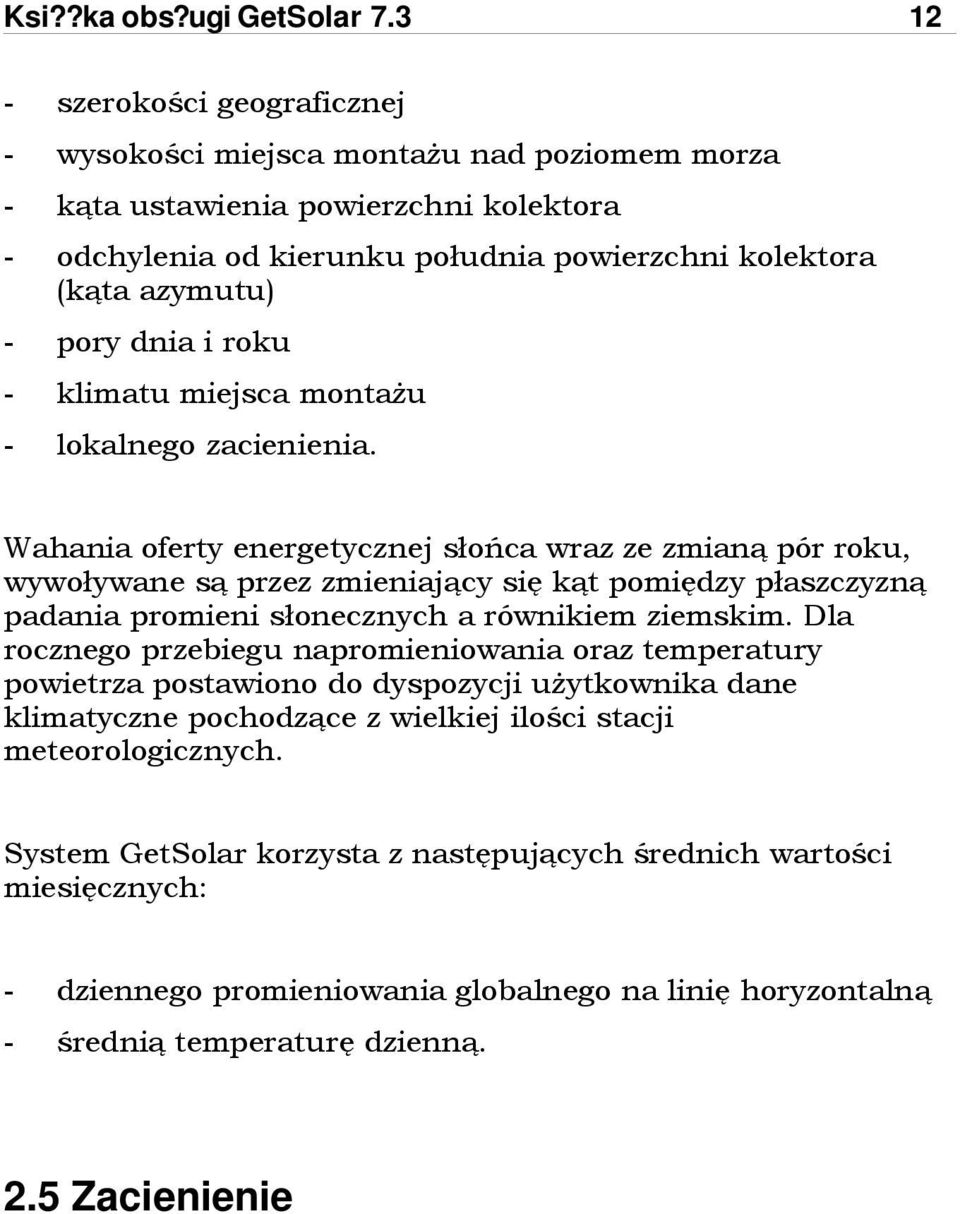 Ksi??ka obs?ugi GetSolar 7.3 12

- szerokości geograficznej
- wysokości miejsca montażu nad poziomem morza
- kąta ustawienia powierzchni kolektora
- odchylenia od kierunku południa powierzchni kolektora (kąta azymutu)
- pory dnia i roku
- klimatu miejsca montażu
- lokalnego zacienienia.

Wahania oferty energetycznej słońca wraz ze zmianą pór roku, wywoływane są przez zmieniający się kąt pomiędzy płaszczyzną padania promieni słonecznych a równikiem ziemskim. Dla rocznego przebiegu napromieniowania oraz temperatury powietrza postawiono do dyspozycji użytkownika dane klimatyczne pochodzące z wielkiej ilości stacji meteorologicznych.

System GetSolar korzysta z następujących średnich wartości miesięcznych:

- dziennego promieniowania globalnego na linię horyzontalną
- średnią temperaturę dzienną.

2.5 Zacienienie